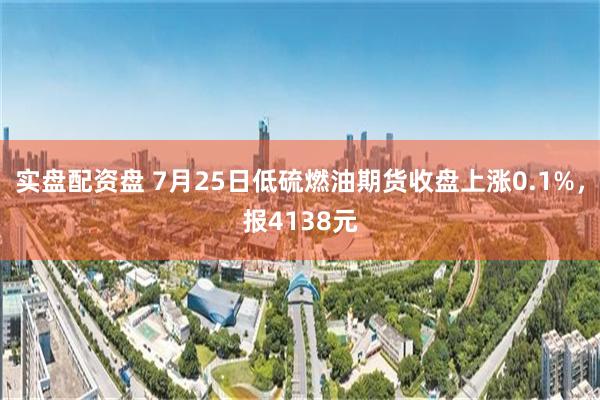 实盘配资盘 7月25日低硫燃油期货收盘上涨0.1%，报4138元